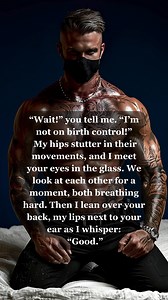 “Wait!” you tell me. “I’m not on birth control!” My hips stutter in their movements, and I meet your eyes in the glass. We look at each other for a moment, both breathing hard. Then I lean over your back, my lips next to your ear as I whisper: “Good.”